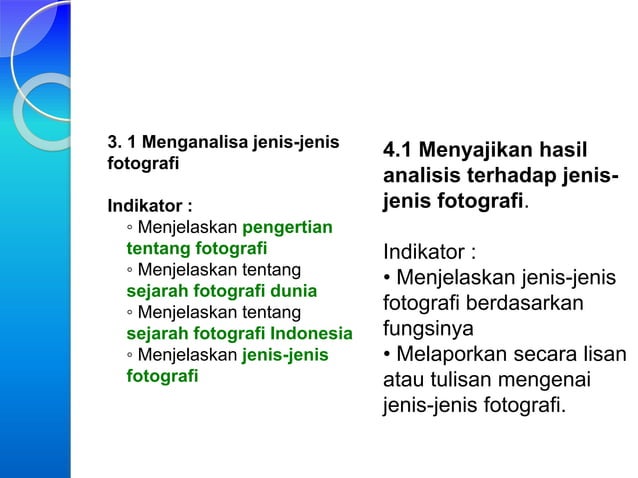 3. 1 Menganalisa jenis-jenis fotografi

Indikator :
◦ Menjelaskan pengertian tentang fotografi
◦ Menjelaskan tentang sejarah fotografi dunia
◦ Menjelaskan tentang sejarah fotografi Indonesia
◦ Menjelaskan jenis-jenis fotografi

4.1 Menyajikan hasil analisis terhadap jenis-jenis fotografi.

Indikator :
• Menjelaskan jenis-jenis fotografi berdasarkan fungsinya
• Melaporkan secara lisan atau tulisan mengenai jenis-jenis fotografi.